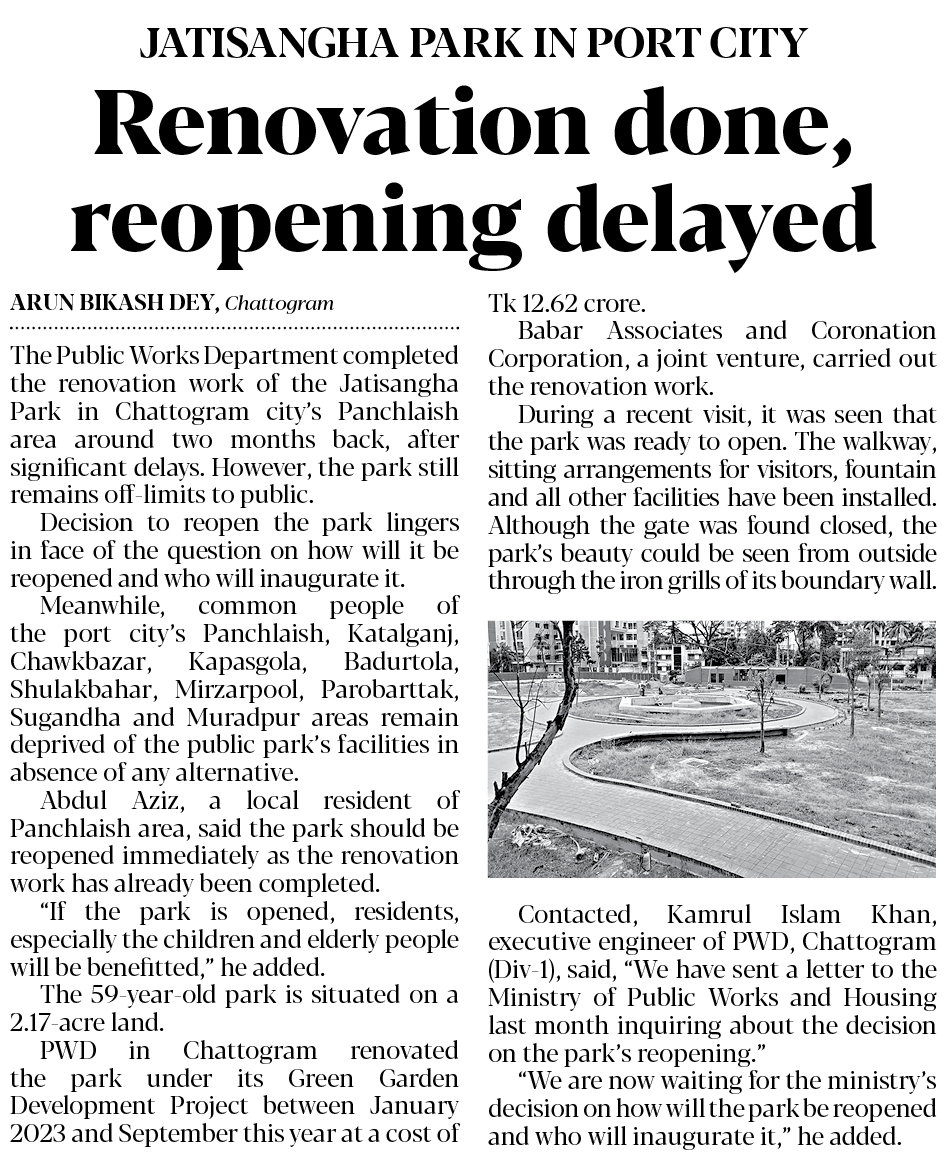 JATISANGHA PARK IN PORT CITY

Renovation done, reopening delayed

ARUN BIKASH DEY, Chattogram

The Public Works Department completed the renovation work of the Jatisangha Park in Chattogram city's Panchlaish area around two months back, after significant delays. However, the park still remains off-limits to public.

Decision to reopen the park lingers in face of the question on how will it be reopened and who will inaugurate it.

Meanwhile, common people of the port city's Panchlaish, Katalganj, Chawkbazar, Kapasgola, Badurtola, Shulakbahar, Mirzarpool, Parobarttak, Sugandha and Muradpur areas remain deprived of the public park's facilities in absence of any alternative.

Abdul Aziz, a local resident of Panchlaish area, said the park should be reopened immediately as the renovation work has already been completed.

"If the park is opened, residents, especially the children and elderly people will be benefitted," he added.

The 59-year-old park is situated on a 2.17-acre land.

PWD in Chattogram renovated the park under its Green Garden Development Project between January 2023 and September this year at a cost of Tk 12.62 crore.

Babar Associates and Coronation Corporation, a joint venture, carried out the renovation work.

During a recent visit, it was seen that the park was ready to open. The walkway, sitting arrangements for visitors, fountain and all other facilities have been installed. Although the gate was found closed, the park's beauty could be seen from outside through the iron grills of its boundary wall.

Contacted, Kamrul Islam Khan, executive engineer of PWD, Chattogram (Div-1), said, "We have sent a letter to the Ministry of Public Works and Housing last month inquiring about the decision on the park's reopening."

"We are now waiting for the ministry's decision on how will the park be reopened and who will inaugurate it," he added.